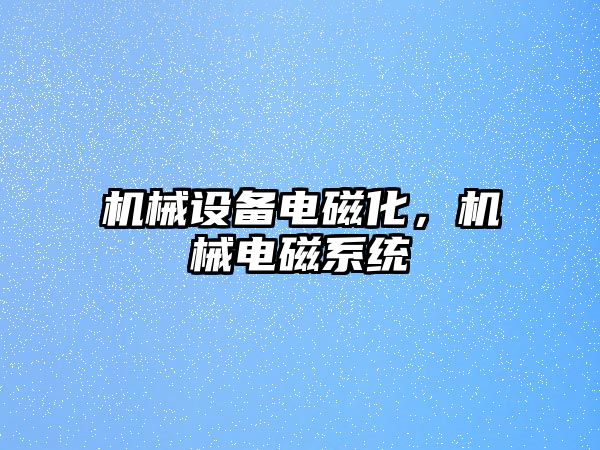 机械设备电磁化，机械电磁系统